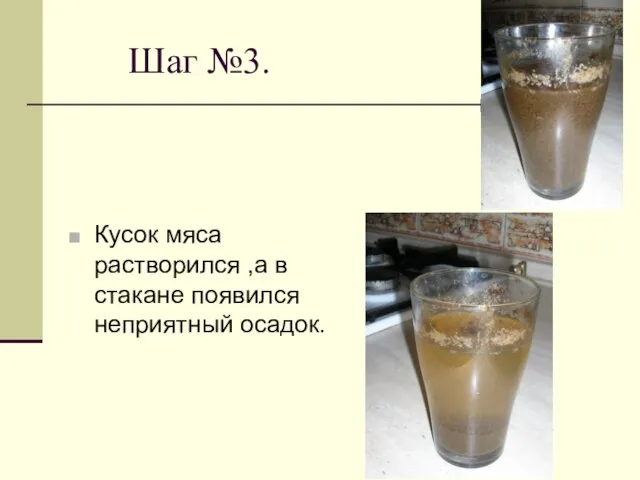 Шаг №3.

Кусок мяса растворился ,а в стакане появился неприятный осадок.